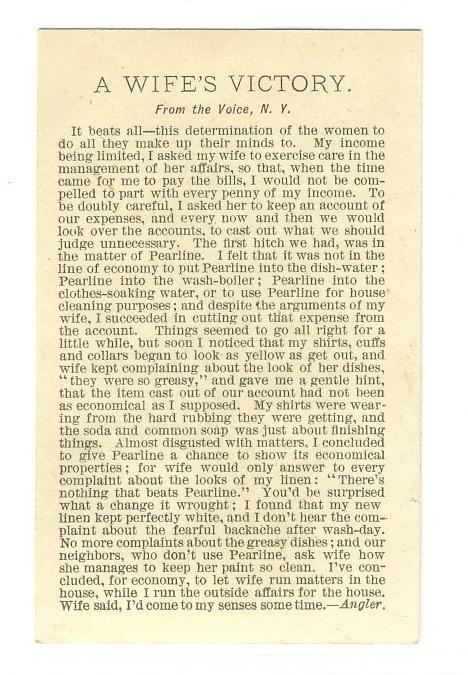 A WIFE'S VICTORY.

From the Voice, N. Y.

It beats all—this determination of the women to do all they make up their minds to. My income being limited, I asked my wife to exercise care in the management of her affairs, so that, when the time came for me to pay the bills, I would not be compelled to part with every penny of my income. To be doubly careful, I asked her to keep an account of our expenses, and every now and then we would look over the accounts, to cast out what we should judge unnecessary. The first hitch we had, was in the matter of Pearline. I felt that it was not in the line of economy to put Pearline into the dish-water; Pearline into the wash-boiler; Pearline into the clothes-soaking water, or to use Pearline for house cleaning purposes; and despite the arguments of my wife, I succeeded in cutting out that expense from the account. Things seemed to go all right for a little while, but soon I noticed that my shirts, cuffs and collars began to look as yellow as get out, and wife kept complaining about the look of her dishes, "they were so greasy," and gave me a gentle hint, that the item cast out of our account had not been as economical as I supposed. My shirts were wearing from the hard rubbing they were getting, and the soda and common soap was just about finishing things. Almost disgusted with matters, I concluded to give Pearline a chance to show its economical properties; for wife would only answer to every complaint about the looks of my linen: "There's nothing that beats Pearline." You'd be surprised what a change it wrought; I found that my new linen kept perfectly white, and I don't hear the complaint about the fearful backache after wash-day. No more complaints about the greasy dishes; and our neighbors, who don't use Pearline, ask wife how she manages to keep her paint so clean. I've concluded, for economy, to let wife run matters in the house, while I run the outside affairs for the house. Wife said, I'd come to my senses some time.—Angler.